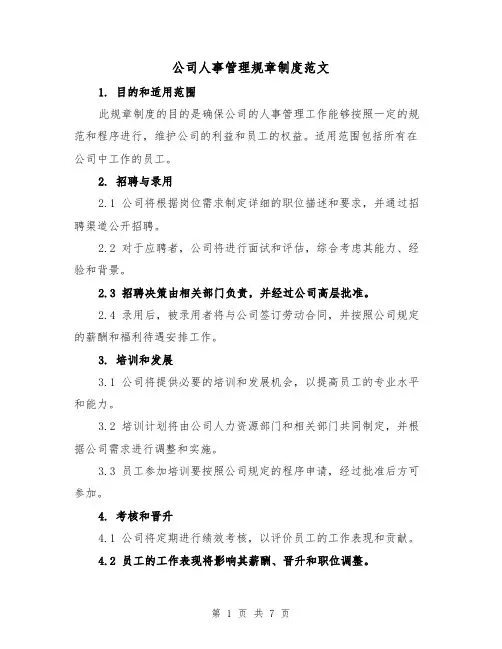 公司人事管理规章制度范文

1. 目的和适用范围

此规章制度的目的是确保公司的人事管理工作能够按照一定的规范和程序进行，维护公司的利益和员工的权益。适用范围包括所有在公司中工作的员工。

2. 招聘与录用

2.1 公司将根据岗位需求制定详细的职位描述和要求，并通过招聘渠道公开招聘。

2.2 对于应聘者，公司将进行面试和评估，综合考虑其能力、经验和背景。

2.3 招聘决策由相关部门负责，并经过公司高层批准。

2.4 录用后，被录用者将与公司签订劳动合同，并按照公司规定的薪酬和福利待遇安排工作。

3. 培训和发展

3.1 公司将提供必要的培训和发展机会，以提高员工的专业水平和能力。

3.2 培训计划将由公司人力资源部门和相关部门共同制定，并根据公司需求进行调整和实施。

3.3 员工参加培训要按照公司规定的程序申请，经过批准后方可参加。

4. 考核和晋升

4.1 公司将定期进行绩效考核，以评价员工的工作表现和贡献。

4.2 员工的工作表现将影响其薪酬、晋升和职位调整。

第 1 页 共 7 页